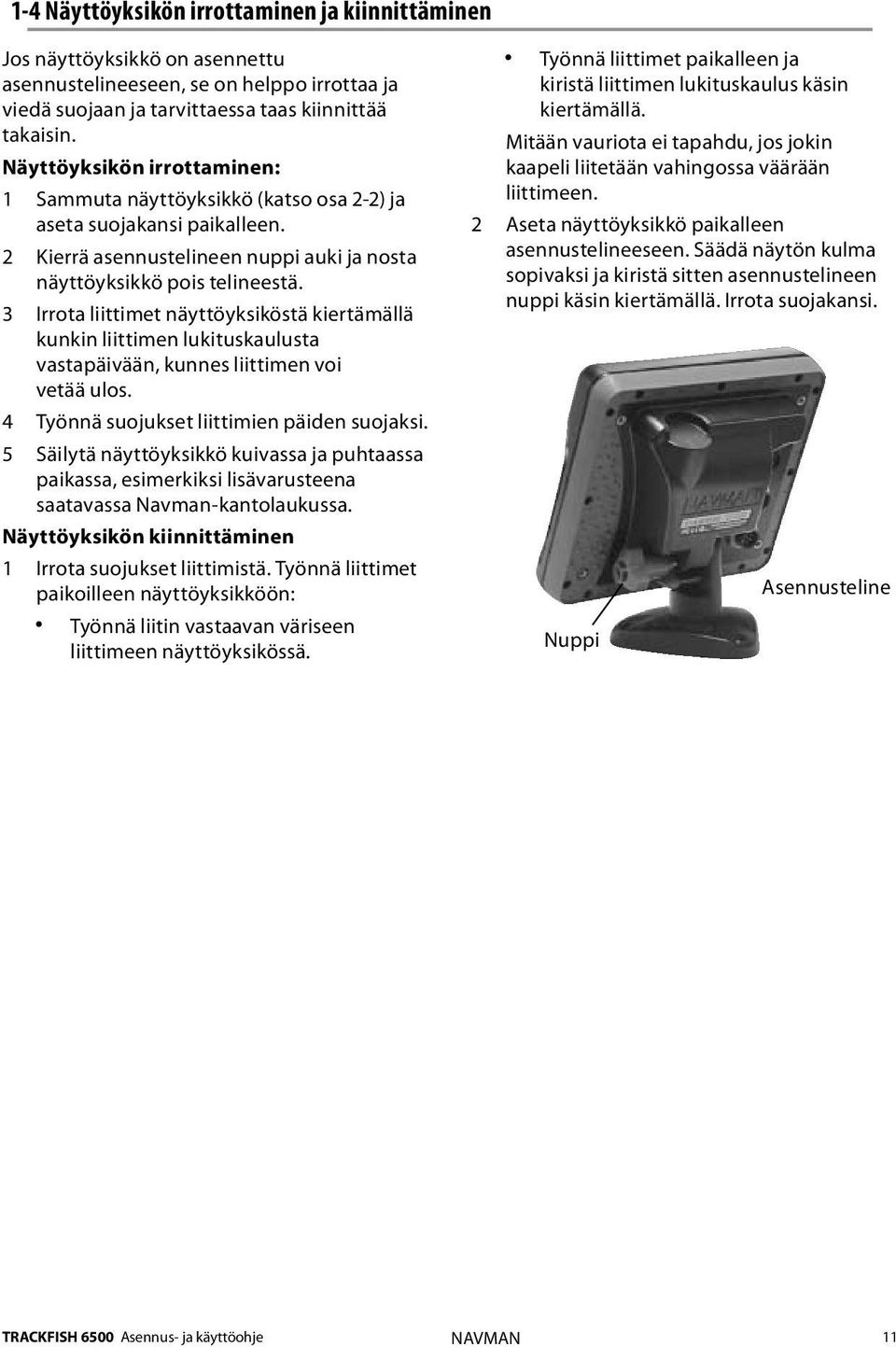 1-4 Näyttöyksikön irrottaminen ja kiinnittäminen

Jos näyttöyksikkö on asennettu asennustelineeseen, se on helppo irrottaa ja viedä suojaan ja tarvittaessa taas kiinnittää takaisin.

Näyttöyksikön irrottaminen:

1 Sammuta näyttöyksikkö (katso osa 2-2) ja aseta suojakansi paikalleen.

2 Kierrä asennustelineen nuppi auki ja nosta näyttöyksikkö pois telineestä.

3 Irrota liittimet näyttöyksiköstä kiertämällä kunkin liittimen lukituskaulusta vastapäivään, kunnes liittimen voi vetää ulos.

4 Työnnä suojukset liittimien päiden suojaksi.

5 Säilytä näyttöyksikkö kuivassa ja puhtaassa paikassa, esimerkiksi lisävarusteena saatavassa Navman-kantolaukussa.

Näyttöyksikön kiinnittäminen

1 Irrota suojukset liittimistä. Työnnä liittimet paikoilleen näyttöyksikköön:

• Työnnä liitin vastaavan väriseen liittimeen näyttöyksikössä.

• Työnnä liittimet paikalleen ja kiristä liittimen lukituskaulus käsin kiertämällä.

Mitään vauriota ei tapahdu, jos jokin kaapeli liitetään vahingossa väärään liittimeen.

2 Aseta näyttöyksikkö paikalleen asennustelineeseen. Säädä näytön kulma sopivaksi ja kiristä sitten asennustelineen nuppi käsin kiertämällä. Irrota suojakansi.

NAVMAN

Asennusteline

Nuppi

TRACKFISH 6500 Asennus- ja käyttöohje NAVMAN 11